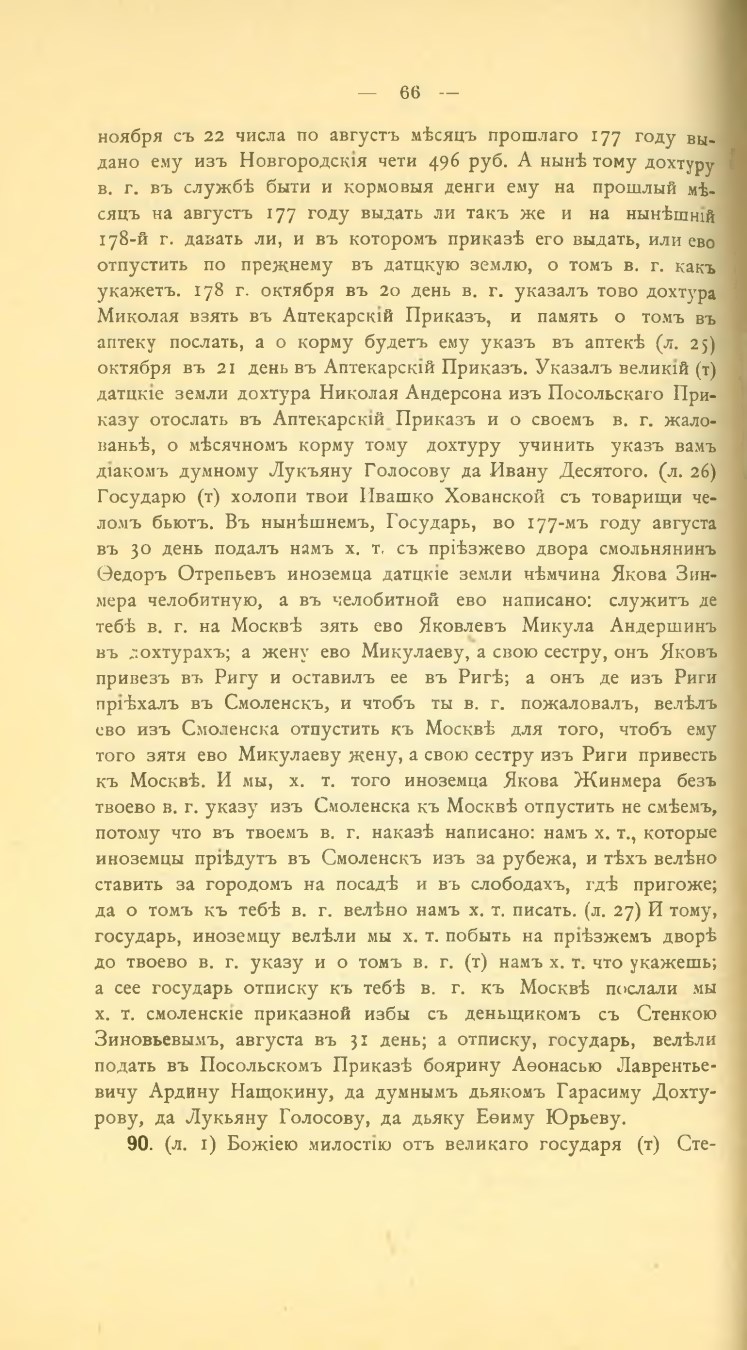 — 66 —

ноября съ 22 числа по августъ мѣсяцъ прошлаго 177 году выдано ему изъ Новгородскія чети 496 руб. А нынѣ тому дохтуру в. г. въ службѣ быти и кормовыя денги ему на прошлый мѣсяцъ на августъ 177 году выдать ли такъ же и на нынѣшній 178-й г. давать ли, и въ которомъ приказѣ его выдать, или ево отпустить по прежнему въ датцкую землю, о томъ в. г. какъ укажетъ. 178 г. октября въ 20 день в. г. указалъ тово дохтура Миколая взять въ Аптекарскій Приказъ, и память о томъ въ аптеку послать, а о корму будетъ ему указъ въ аптекѣ (л. 25) октября въ 21 день въ Аптекарскій Приказъ. Указалъ великій (т) датцкіе земли дохтура Николая Андерсона изъ Посольскаго Приказу отослать въ Аптекарскій Приказъ и о своемъ в. г. жалованьѣ, о мѣсячномъ корму тому дохтуру учинить указъ вамъ діакомъ думному Лукъяну Голосову да Ивану Десятого. (л. 26) Государю (т) холопи твои Ивашко Хованской съ товарищи челомъ бьютъ. Въ нынѣшнемъ, Государь, во 177-мъ году августа въ 30 день подалъ намъ х. т. съ пріѣзжево двора смольнянинъ Ѳедоръ Отрепьевъ иноземца датцкіе земли нѣмчина Якова Зинмера челобитную, а въ челобитной ево написано: служитъ де тебѣ в. г. на Москвѣ зять ево Яковлевъ Микула Андершинъ въ дохтурахъ; а жену ево Микулаеву, а свою сестру, онъ Яковъ привезъ въ Ригу и оставилъ ее въ Ригѣ; а онъ де изъ Риги пріѣхалъ въ Смоленскъ, и чтобъ ты в. г. пожаловалъ, велѣлъ ево изъ Смоленска отпустить къ Москвѣ для того, чтобъ ему того зятя ево Микулаеву жену, а свою сестру изъ Риги привесть къ Москвѣ. И мы, х. т. того иноземца Якова Жинмера безъ твоево в. г. указу изъ Смоленска къ Москвѣ отпустить не смѣемъ, потому что въ твоемъ в. г. наказѣ написано: намъ х. т., которые иноземцы пріѣдутъ въ Смоленскъ изъ за рубежа, и тѣхъ велѣно ставить за городомъ на посадѣ и въ слободахъ, гдѣ пригоже; да о томъ къ тебѣ в. г. велѣно намъ х. т. писать. (л. 27) И тому, государь, иноземцу велѣли мы х. т. побыть на пріѣзжемъ дворѣ до твоево в. г. указу и о томъ в. г. (т) намъ х. т. что укажешь; а сее государь отписку къ тебѣ в. г. къ Москвѣ послали мы х. т. смоленскіе приказной избы съ деньщикомъ съ Стенкою Зиновьевымъ, августа въ 31 день; а отписку, государь, велѣли подать въ Посольскомъ Приказѣ боярину Аѳонасью Лаврентьевичу Ардину Нащокину, да думнымъ дьякомъ Гарасиму Дохтурову, да Лукьяну Голосову, да дьяку Еѳиму Юрьеву.

90. (л. 1) Божіею милостію отъ великаго государя (т) Сте-